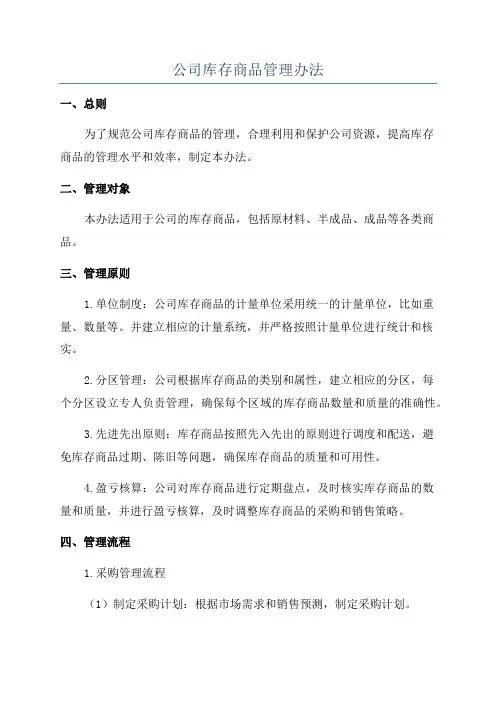 公司库存商品管理办法

一、总则

为了规范公司库存商品的管理，合理利用和保护公司资源，提高库存商品的管理水平和效率，制定本办法。

二、管理对象

本办法适用于公司的库存商品，包括原材料、半成品、成品等各类商品。

三、管理原则

1.单位制度：公司库存商品的计量单位采用统一的计量单位，比如重量、数量等。并建立相应的计量系统，并严格按照计量单位进行统计和核实。

2.分区管理：公司根据库存商品的类别和属性，建立相应的分区，每个分区设立专人负责管理，确保每个区域的库存商品数量和质量的准确性。

3.先进先出原则：库存商品按照先入先出的原则进行调度和配送，避免库存商品过期、陈旧等问题，确保库存商品的质量和可用性。

4.盈亏核算：公司对库存商品进行定期盘点，及时核实库存商品的数量和质量，并进行盈亏核算，及时调整库存商品的采购和销售策略。

四、管理流程

1.采购管理流程

（1）制定采购计划：根据市场需求和销售预测，制定采购计划。